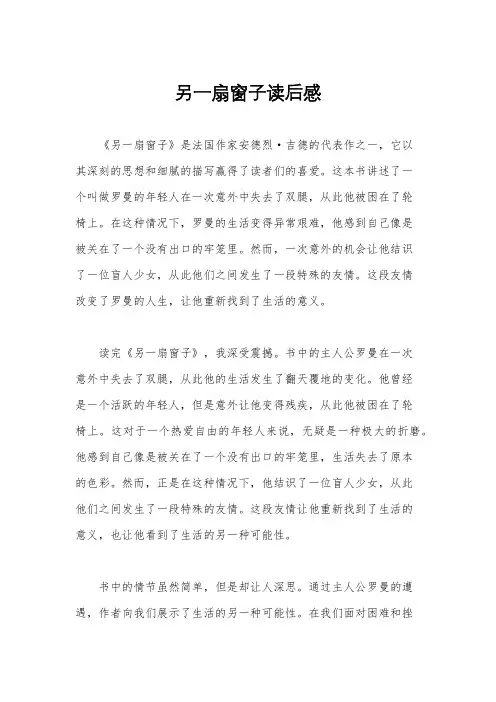 另一扇窗子读后感

《另一扇窗子》是法国作家安德烈·吉德的代表作之一，它以其深刻的思想和细腻的描写赢得了读者们的喜爱。这本书讲述了一个叫做罗曼的年轻人在一次意外中失去了双腿，从此他被困在了轮椅上。在这种情况下，罗曼的生活变得异常艰难，他感到自己像是被关在了一个没有出口的牢笼里。然而，一次意外的机会让他结识了一位盲人少女，从此他们之间发生了一段特殊的友情。这段友情改变了罗曼的人生，让他重新找到了生活的意义。

读完《另一扇窗子》，我深受震撼。书中的主人公罗曼在一次意外中失去了双腿，从此他的生活发生了翻天覆地的变化。他曾经是一个活跃的年轻人，但是意外让他变得残疾，从此他被困在了轮椅上。这对于一个热爱自由的年轻人来说，无疑是一种极大的折磨。他感到自己像是被关在了一个没有出口的牢笼里，生活失去了原本的色彩。然而，正是在这种情况下，他结识了一位盲人少女，从此他们之间发生了一段特殊的友情。这段友情让他重新找到了生活的意义，也让他看到了生活的另一种可能性。

书中的情节虽然简单，但是却让人深思。通过主人公罗曼的遭遇，作者向我们展示了生活的另一种可能性。在我们面对困难和挫